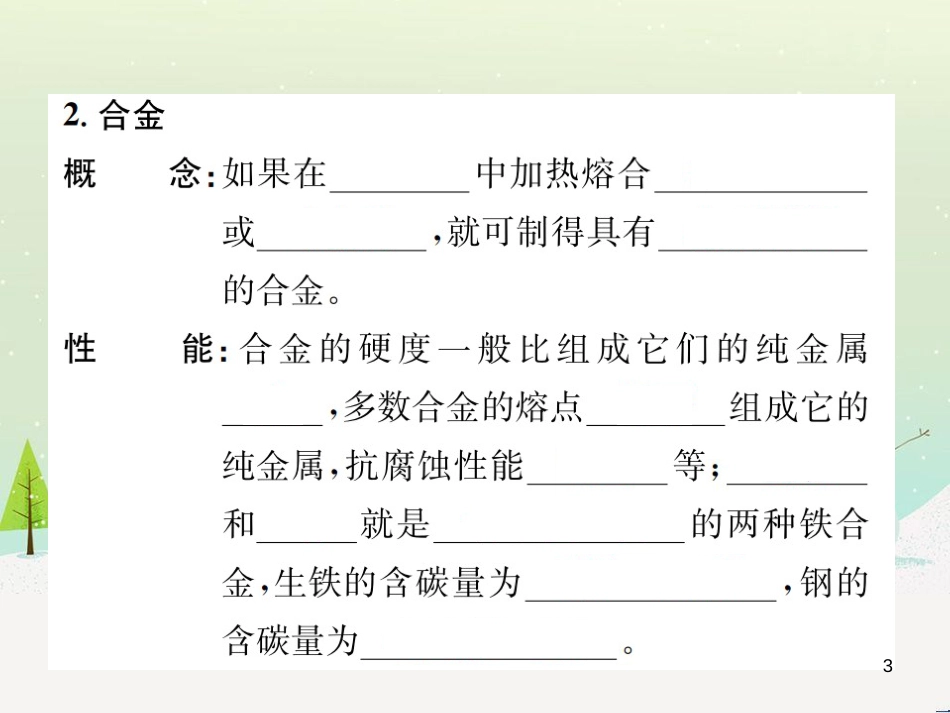 2. 合金

概　念：如果在________中加热熔合____________或__________，就可制得具有____________的合金。

性　能：合金的硬度一般比组成它们的纯金属______，多数合金的熔点________组成它的纯金属，抗腐蚀性能________等；________和______就是______________的两种铁合金，生铁的含碳量为______________，钢的含碳量为______________。

3